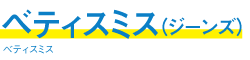 ベティスミス（ジーンズ）

ベティスミス